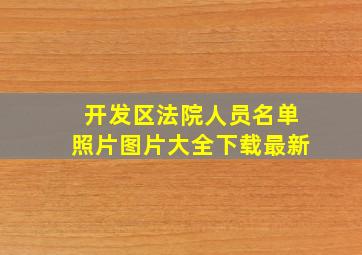 开发区法院人员名单
照片图片大全下载最新